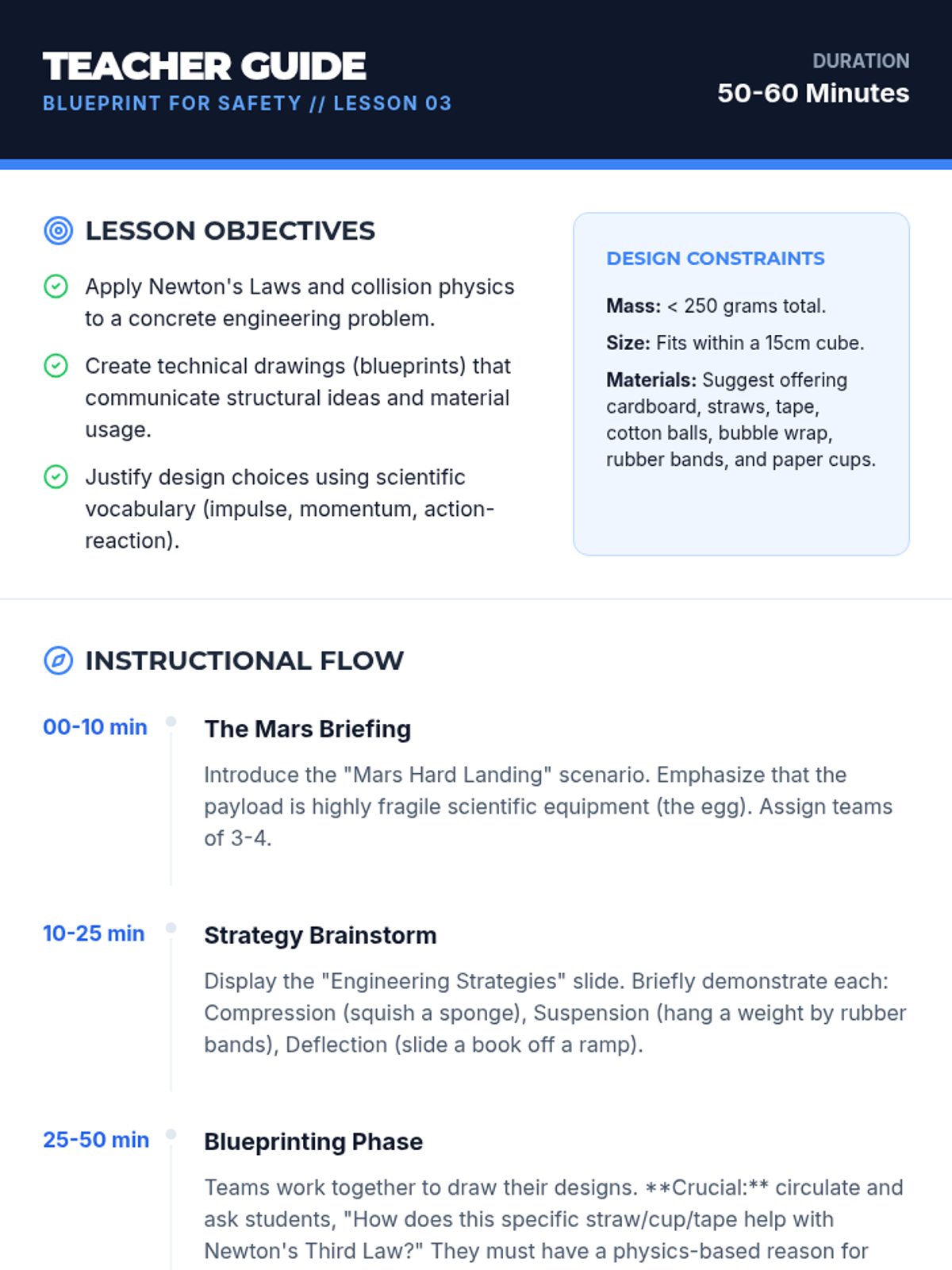 TEACHER GUIDE
BLUEPRINT FOR SAFETY // LESSON 03

DURATION
50-60 Minutes

LESSON OBJECTIVES

Apply Newton's Laws and collision physics to a concrete engineering problem.

Create technical drawings (blueprints) that communicate structural ideas and material usage.

Justify design choices using scientific vocabulary (impulse, momentum, action-reaction).

DESIGN CONSTRAINTS

Mass: < 250 grams total.

Size: Fits within a 15cm cube.

Materials: Suggest offering cardboard, straws, tape, cotton balls, bubble wrap, rubber bands, and paper cups.

INSTRUCTIONAL FLOW

00-10 min

The Mars Briefing

Introduce the "Mars Hard Landing" scenario. Emphasize that the payload is highly fragile scientific equipment (the egg). Assign teams of 3-4.

10-25 min

Strategy Brainstorm

Display the "Engineering Strategies" slide. Briefly demonstrate each: Compression (squish a sponge), Suspension (hang a weight by rubber bands), Deflection (slide a book off a ramp).

25-50 min

Blueprinting Phase

Teams work together to draw their designs. **Crucial:** circulate and ask students, "How does this specific straw/cup/tape help with Newton's Third Law?" They must have a physics-based reason for